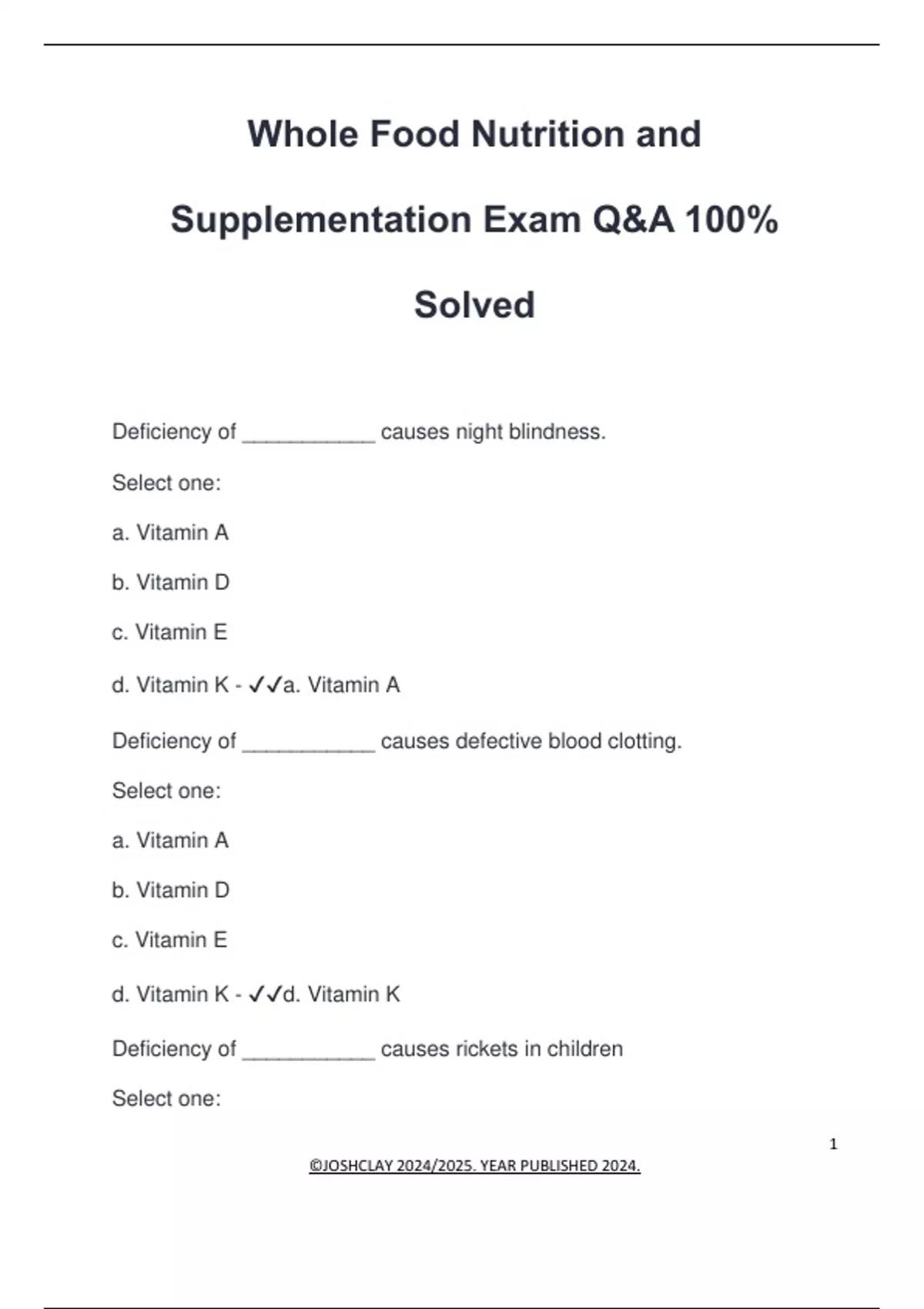 Whole Food Nutrition and Supplementation Exam Q&A 100% Solved

Deficiency of ___________ causes night blindness.

Select one:

a. Vitamin A

b. Vitamin D

c. Vitamin E

d. Vitamin K - ✓✓a. Vitamin A

Deficiency of ___________ causes defective blood clotting.

Select one:

a. Vitamin A

b. Vitamin D

c. Vitamin E

d. Vitamin K - ✓✓d. Vitamin K

Deficiency of ___________ causes rickets in children

Select one:

1

©JOSHCLAY 2024/2025. YEAR PUBLISHED 2024.